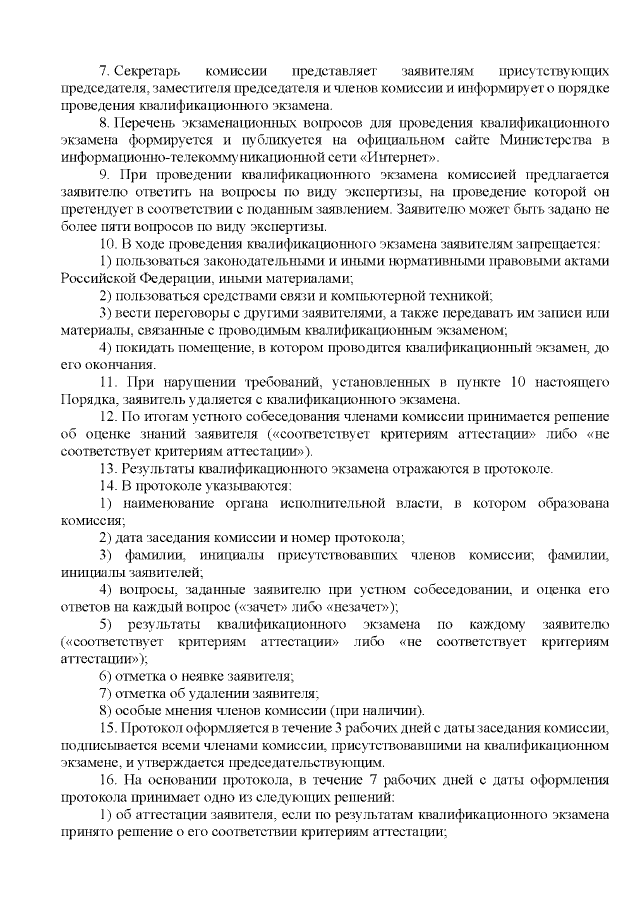 7. Секретарь комиссии представляет заявителям присутствующих председателя, заместителя председателя и членов комиссии и информирует о порядке проведения квалификационного экзамена.

8. Перечень экзаменационных вопросов для проведения квалификационного экзамена формируется и публикуется на официальном сайте Министерства в информационно-телекоммуникационной сети «Интернет».

9. При проведении квалификационного экзамена комиссией предлагается заявителю ответить на вопросы по виду экспертизы, на проведение которой он претендует в соответствии с поданным заявлением. Заявителю может быть задано не более пяти вопросов по виду экспертизы.

10. В ходе проведения квалификационного экзамена заявителям запрещается:

1) пользоваться законодательными и иными нормативными правовыми актами Российской Федерации, иными материалами;

2) пользоваться средствами связи и компьютерной техникой;

3) вести переговоры с другими заявителями, а также передавать им записи или материалы, связанные с проводимым квалификационным экзаменом;

4) покидать помещение, в котором проводится квалификационный экзамен, до его окончания.

11. При нарушении требований, установленных в пункте 10 настоящего Порядка, заявитель удаляется с квалификационного экзамена.

12. По итогам устного собеседования членами комиссии принимается решение об оценке знаний заявителя («соответствует критериям аттестации» либо «не соответствует критериям аттестации»).

13. Результаты квалификационного экзамена отражаются в протоколе.

14. В протоколе указываются:

1) наименование органа исполнительной власти, в котором образована комиссия;

2) дата заседания комиссии и номер протокола;

3) фамилии, инициалы присутствовавших членов комиссии; фамилии, инициалы заявителей;

4) вопросы, заданные заявителю при устном собеседовании, и оценка его ответов на каждый вопрос («зачет» либо «незачет»);

5) результаты квалификационного экзамена по каждому заявителю («соответствует критериям аттестации» либо «не соответствует критериям аттестации»);

6) отметка о неявке заявителя;

7) отметка об удалении заявителя;

8) особые мнения членов комиссии (при наличии).

15. Протокол оформляется в течение 3 рабочих дней с даты заседания комиссии, подписывается всеми членами комиссии, присутствовавшими на квалификационном экзамене, и утверждается председательствующим.

16. На основании протокола, в течение 7 рабочих дней с даты оформления протокола принимает одно из следующих решений:

1) об аттестации заявителя, если по результатам квалификационного экзамена принято решение о его соответствии критериям аттестации;